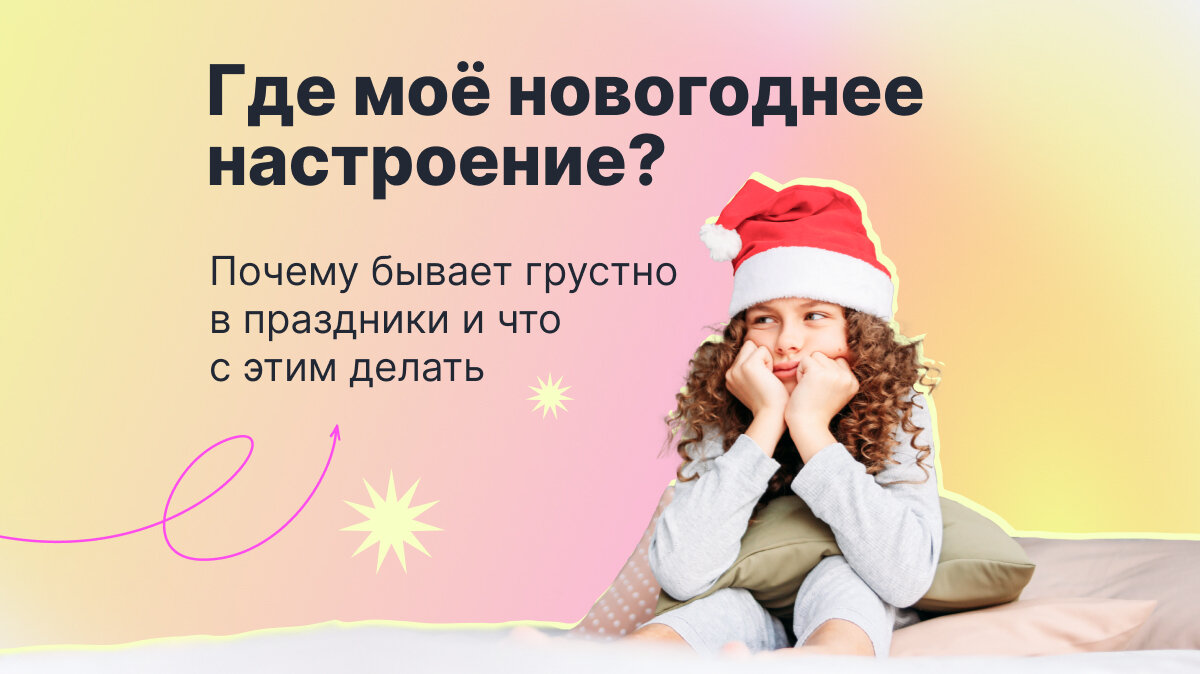 Где моё новогоднее настроение?

Почему бывает грустно в праздники и что с этим делать